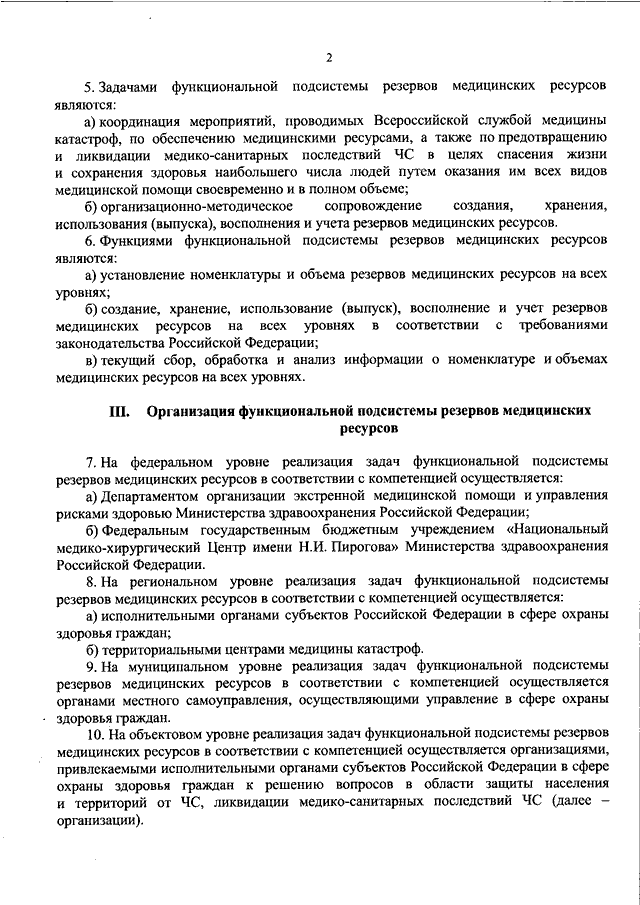 2

5. Задачами функциональной подсистемы резервов медицинских ресурсов являются:

а) координация мероприятий, проводимых Всероссийской службой медицины катастроф, по обеспечению медицинскими ресурсами, а также по предотвращению и ликвидации медико-санитарных последствий ЧС в целях спасения жизни и сохранения здоровья наибольшего числа людей путем оказания им всех видов медицинской помощи своевременно и в полном объеме;

б) организационно-методическое сопровождение создания, хранения, использования (выпуска), восполнения и учета резервов медицинских ресурсов.

6. Функциями функциональной подсистемы резервов медицинских ресурсов являются:

а) установление номенклатуры и объема резервов медицинских ресурсов на всех уровнях;

б) создание, хранение, использование (выпуск), восполнение и учет резервов медицинских ресурсов на всех уровнях в соответствии с требованиями законодательства Российской Федерации;

в) текущий сбор, обработка и анализ информации о номенклатуре и объемах медицинских ресурсов на всех уровнях.

III. Организация функциональной подсистемы резервов медицинских ресурсов

7. На федеральном уровне реализация задач функциональной подсистемы резервов медицинских ресурсов в соответствии с компетенцией осуществляется:

а) Департаментом организации экстренной медицинской помощи и управления рисками здоровью Министерства здравоохранения Российской Федерации;

б) Федеральным государственным бюджетным учреждением «Национальный медико-хирургический Центр имени Н.И. Пирогова» Министерства здравоохранения Российской Федерации.

8. На региональном уровне реализация задач функциональной подсистемы резервов медицинских ресурсов в соответствии с компетенцией осуществляется:

а) исполнительными органами субъектов Российской Федерации в сфере охраны здоровья граждан;

б) территориальными центрами медицины катастроф.

9. На муниципальном уровне реализация задач функциональной подсистемы резервов медицинских ресурсов в соответствии с компетенцией осуществляется органами местного самоуправления, осуществляющими управление в сфере охраны здоровья граждан.

10. На объектовом уровне реализация задач функциональной подсистемы резервов медицинских ресурсов в соответствии с компетенцией осуществляется организациями, привлекаемыми исполнительными органами субъектов Российской Федерации в сфере охраны здоровья граждан к решению вопросов в области защиты населения и территорий от ЧС, ликвидации медико-санитарных последствий ЧС (далее – организации).